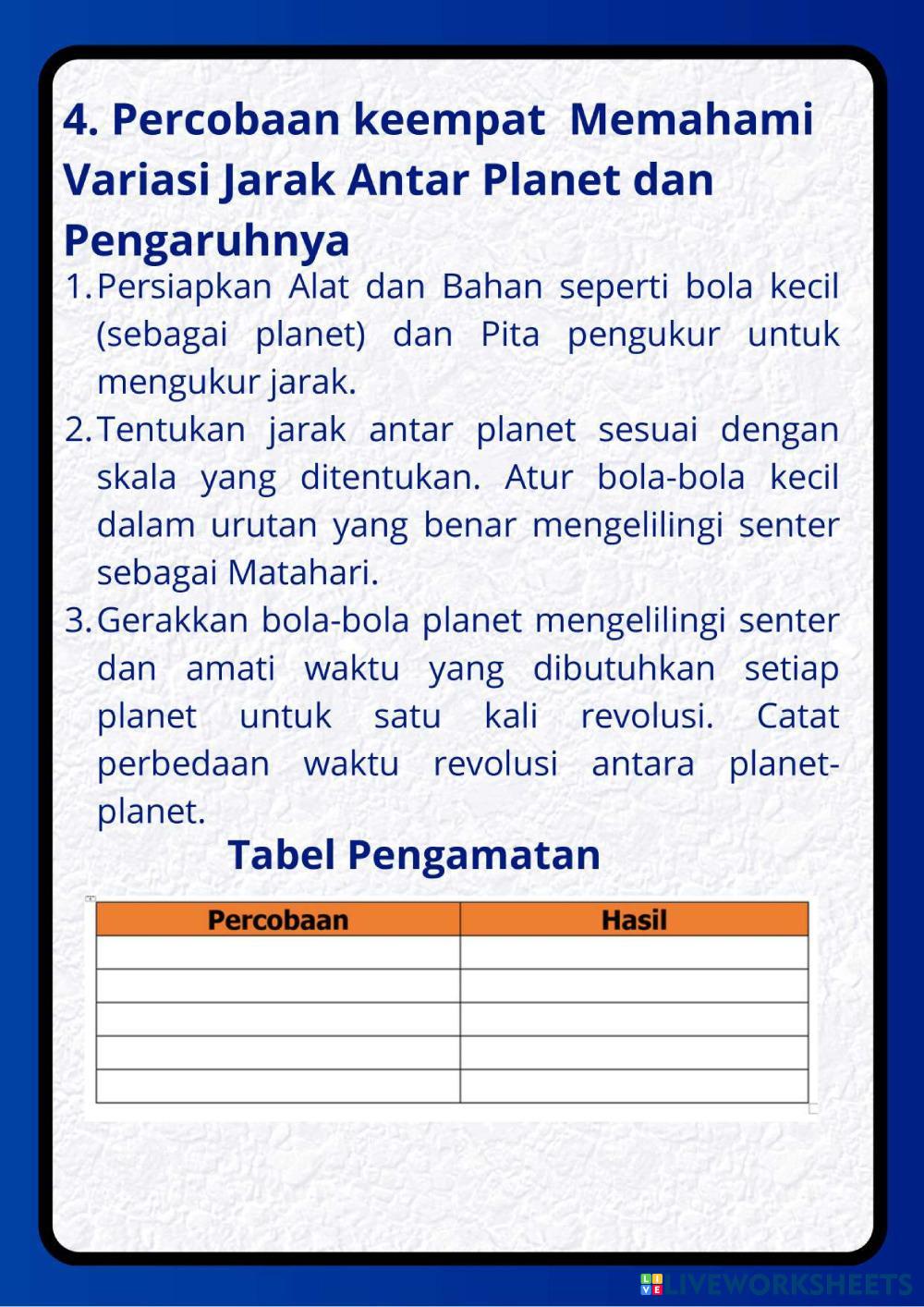 4. Percobaan keempat Memahami Variasi Jarak Antar Planet dan Pengaruhnya

1. Persiapkan Alat dan Bahan seperti bola kecil (sebagai planet) dan Pita pengukur untuk mengukur jarak.
2. Tentukan jarak antar planet sesuai dengan skala yang ditentukan. Atur bola-bola kecil dalam urutan yang benar mengelilingi senter sebagai Matahari.
3. Gerakkan bola-bola planet mengelilingi senter dan amati waktu yang dibutuhkan setiap planet untuk satu kali revolusi. Catat perbedaan waktu revolusi antara planet-planet.

Tabel Pengamatan

| Percobaan | Hasil |
|---|---|
| | |
| | |
| | |
| | |
| | |

LIVEWORKSHEETS